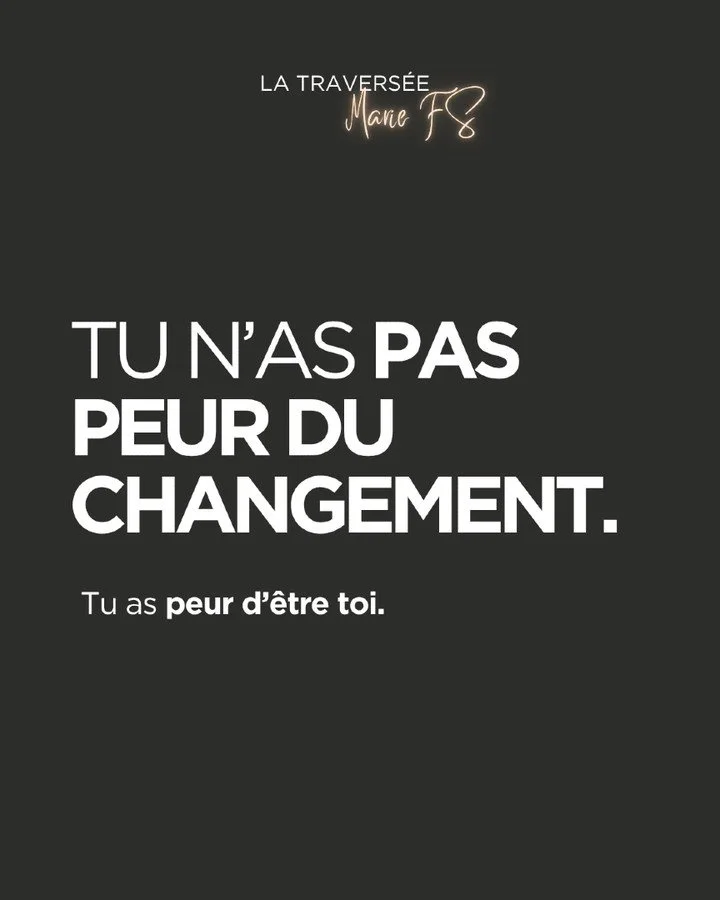 LA TRAVERSÉE
Marie FS

TU N'AS PAS PEUR DU CHANGEMENT.

Tu as peur d'être toi.